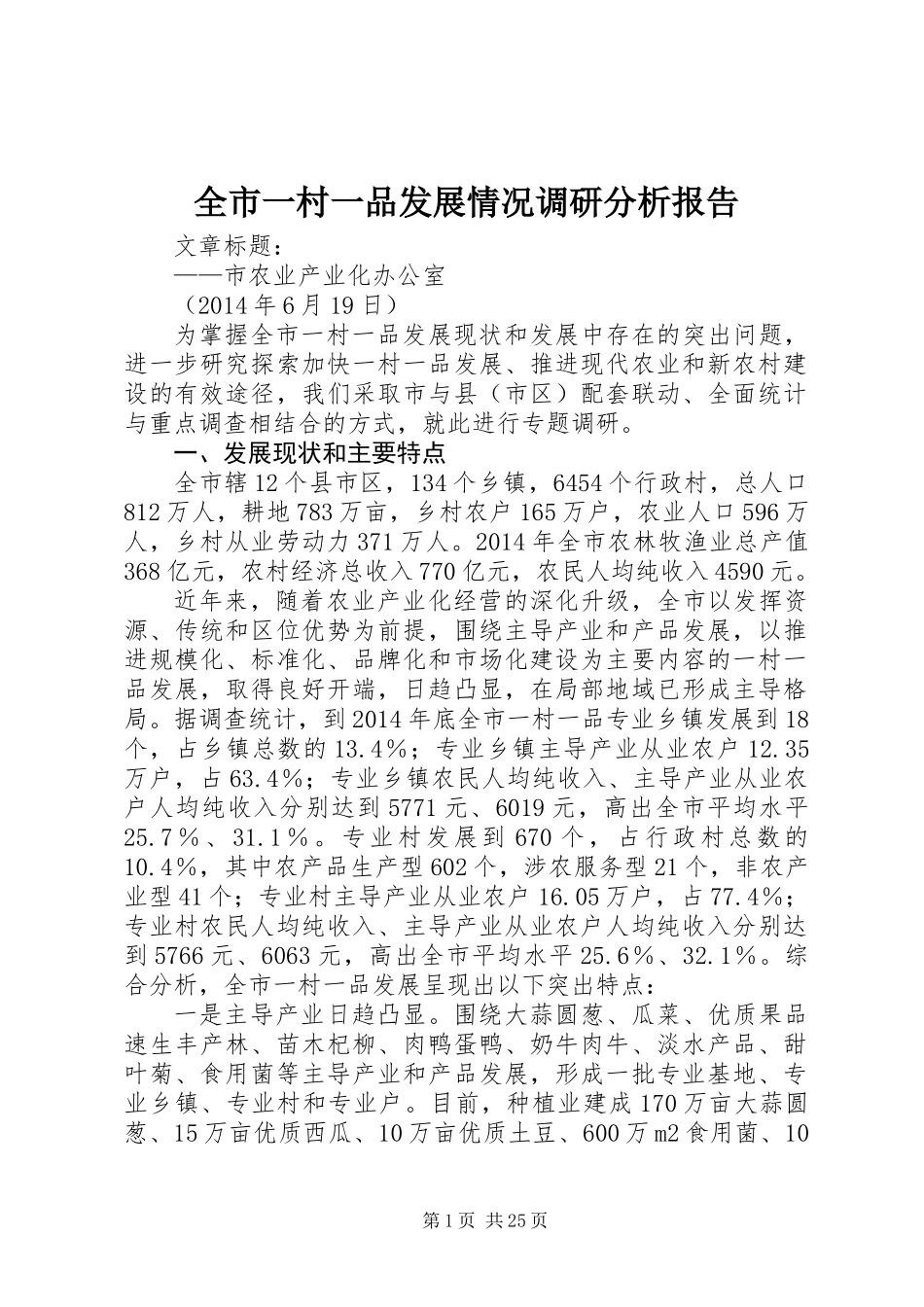 全市一村一品发展情况调研分析报告

文章标题：

——市农业产业化办公室

（2014年6月19日）

为掌握全市一村一品发展现状和发展中存在的突出问题，进一步研究探索加快一村一品发展、推进现代农业和新农村建设的有效途径，我们采取市与县（市区）配套联动、全面统计与重点调查相结合的方式，就此进行专题调研。

一、发展现状和主要特点

全市辖12个县市区，134个乡镇，6454个行政村，总人口812万人，耕地783万亩，乡村农户165万户，农业人口596万人，乡村从业劳动力371万人。2014年全市农林牧渔业总产值368亿元，农村经济总收入770亿元，农民人均纯收入4590元。

近年来，随着农业产业化经营的深化升级，全市以发挥资源、传统和区位优势为前提，围绕主导产业和产品发展，以推进规模化、标准化、品牌化和市场化建设为主要内容的一村一品发展，取得良好开端，日趋凸显，在局部地域已形成主导格局。据调查统计，到2014年底全市一村一品专业乡镇发展到18个，占乡镇总数的13.4%；专业乡镇主导产业从业农户12.35万户，占63.4%；专业乡镇农民人均纯收入、主导产业从业农户人均纯收入分别达到5771元、6019元，高出全市平均水平25.7%、31.1%。专业村发展到670个，占行政村总数的10.4%，其中农产品生产型602个，涉农服务型21个，非农产业型41个；专业村主导产业从业农户16.05万户，占77.4%；专业村农民人均纯收入、主导产业从业农户人均纯收入分别达到5766元、6063元，高出全市平均水平25.6%、32.1%。综合分析，全市一村一品发展呈现出以下突出特点：

一是主导产业日趋凸显。围绕大蒜圆葱、瓜菜、优质果品速生丰产林、苗木杞柳、肉鸭蛋鸭、奶牛肉牛、淡水产品、甜叶菊、食用菌等主导产业和产品发展，形成一批专业基地、专业乡镇、专业村和专业户。目前，种植业建成170万亩大蒜圆葱、15万亩优质西瓜、10万亩优质土豆、600万m2食用菌、10

第1页 共25页